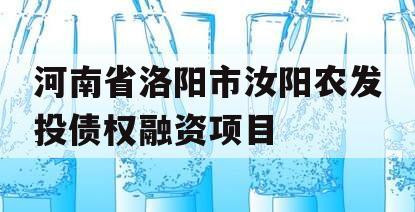 河南省洛阳市汝阳农发投债权融资项目